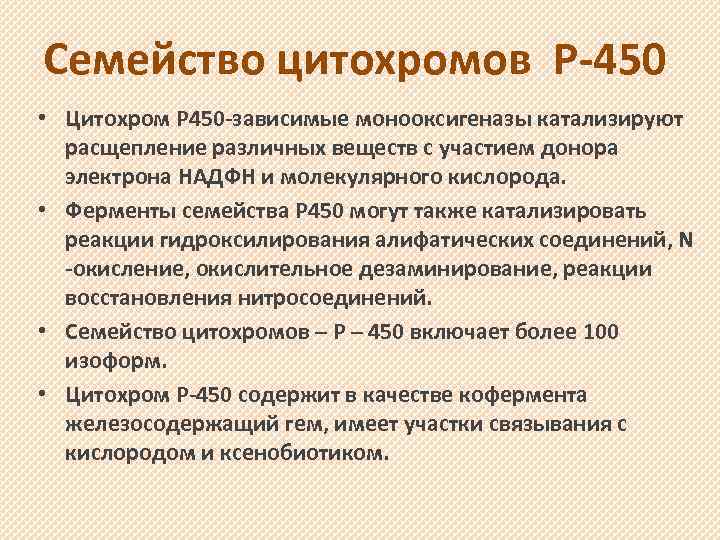 Семейство цитохромов Р-450

• Цитохром Р450-зависимые монооксигеназы катализируют расщепление различных веществ с участием донора электрона НАДФН и молекулярного кислорода.

• Ферменты семейства Р450 могут также катализировать реакции гидроксилирования алифатических соединений, N -окисление, окислительное дезаминирование, реакции восстановления нитросоединений.

• Семейство цитохромов – Р – 450 включает более 100 изоформ.

• Цитохром Р-450 содержит в качестве кофермента железосодержащий гем, имеет участки связывания с кислородом и ксенобиотиком.